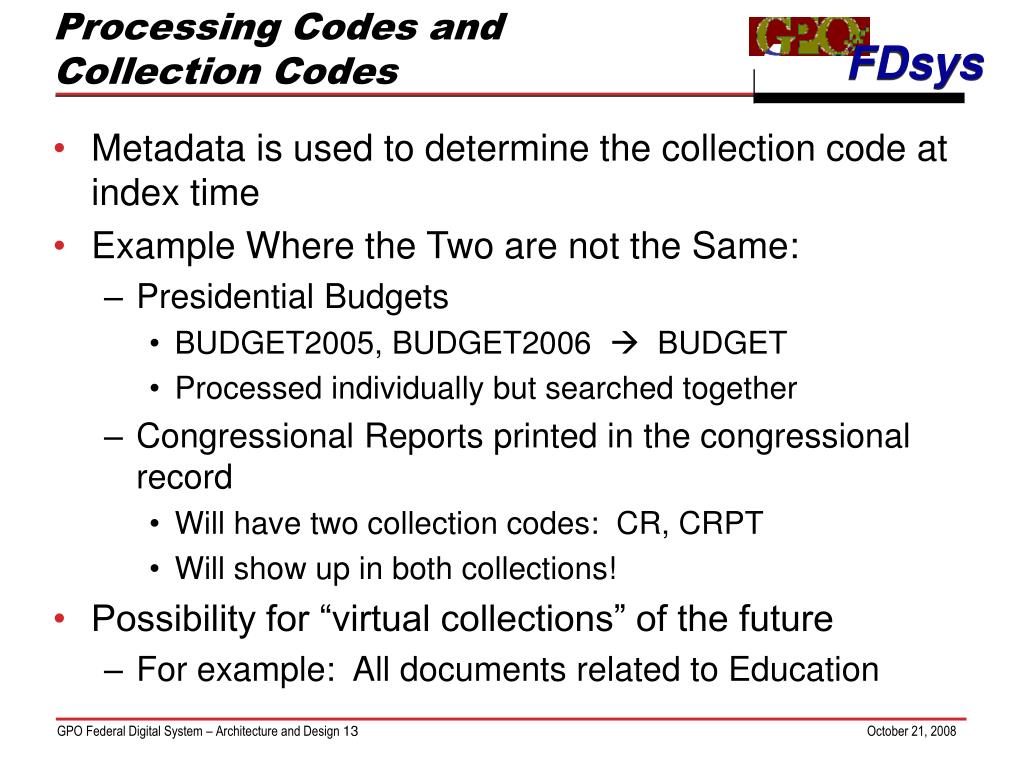 Processing Codes and Collection Codes

GPO

FDsys

• Metadata is used to determine the collection code at index time
• Example Where the Two are not the Same:
– Presidential Budgets
• BUDGET2005, BUDGET2006 → BUDGET
• Processed individually but searched together
– Congressional Reports printed in the congressional record
• Will have two collection codes: CR, CRPT
• Will show up in both collections!
• Possibility for “virtual collections” of the future
– For example: All documents related to Education

GPO Federal Digital System – Architecture and Design 13

October 21, 2008